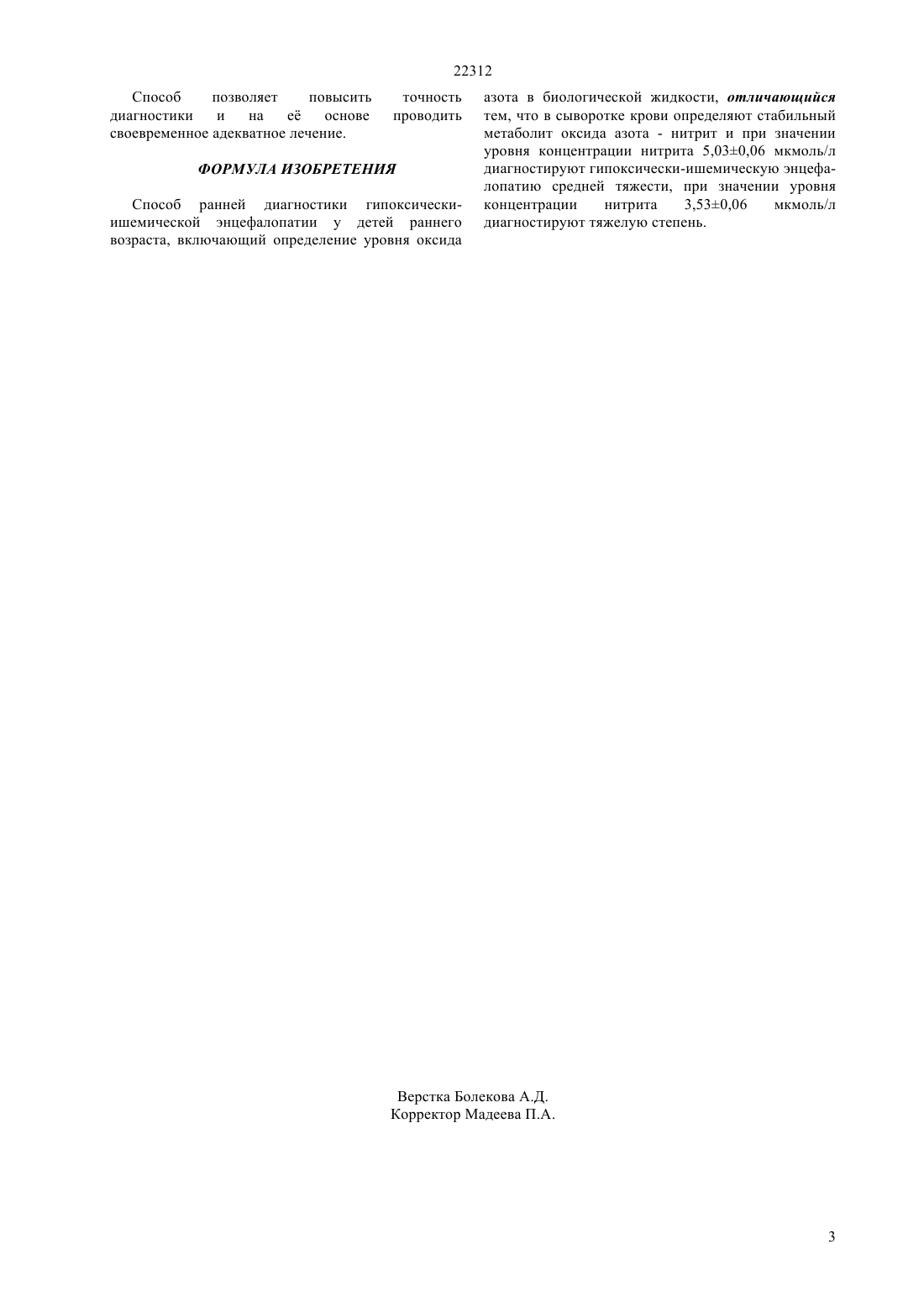 22312

Способ позволяет повысить точность диагностики и на её основе проводить своевременное адекватное лечение.

ФОРМУЛА ИЗОБРЕТЕНИЯ

Способ ранней диагностики гипоксически-ишемической энцефалопатии у детей раннего возраста, включающий определение уровня оксида азота в биологической жидкости, отличающийся тем, что в сыворотке крови определяют стабильный метаболит оксида азота - нитрит и при значении уровня концентрации нитрита 5,03±0,06 мкмоль/л диагностируют гипоксически-ишемическую энцефалопатию средней тяжести, при значении уровня концентрации нитрита 3,53±0,06 мкмоль/л диагностируют тяжелую степень.

Верстка Болекова А.Д.
Корректор Мадеева П.А.

3